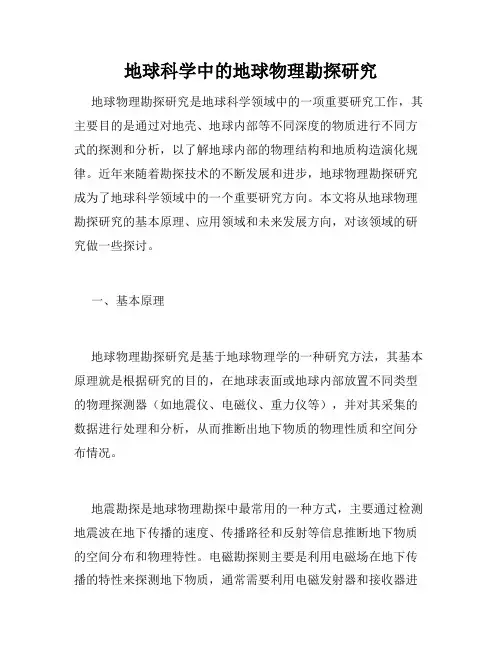 地球科学中的地球物理勘探研究

地球物理勘探研究是地球科学领域中的一项重要研究工作，其主要目的是通过对地壳、地球内部等不同深度的物质进行不同方式的探测和分析，以了解地球内部的物理结构和地质构造演化规律。近年来随着勘探技术的不断发展和进步，地球物理勘探研究成为了地球科学领域中的一个重要研究方向。本文将从地球物理勘探研究的基本原理、应用领域和未来发展方向，对该领域的研究做一些探讨。

一、基本原理

地球物理勘探研究是基于地球物理学的一种研究方法，其基本原理就是根据研究的目的，在地球表面或地球内部放置不同类型的物理探测器（如地震仪、电磁仪、重力仪等），并对其采集的数据进行处理和分析，从而推断出地下物质的物理性质和空间分布情况。

地震勘探是地球物理勘探中最常用的一种方式，主要通过检测地震波在地下传播的速度、传播路径和反射等信息推断地下物质的空间分布和物理特性。电磁勘探则主要是利用电磁场在地下传播的特性来探测地下物质，通常需要利用电磁发射器和接收器进